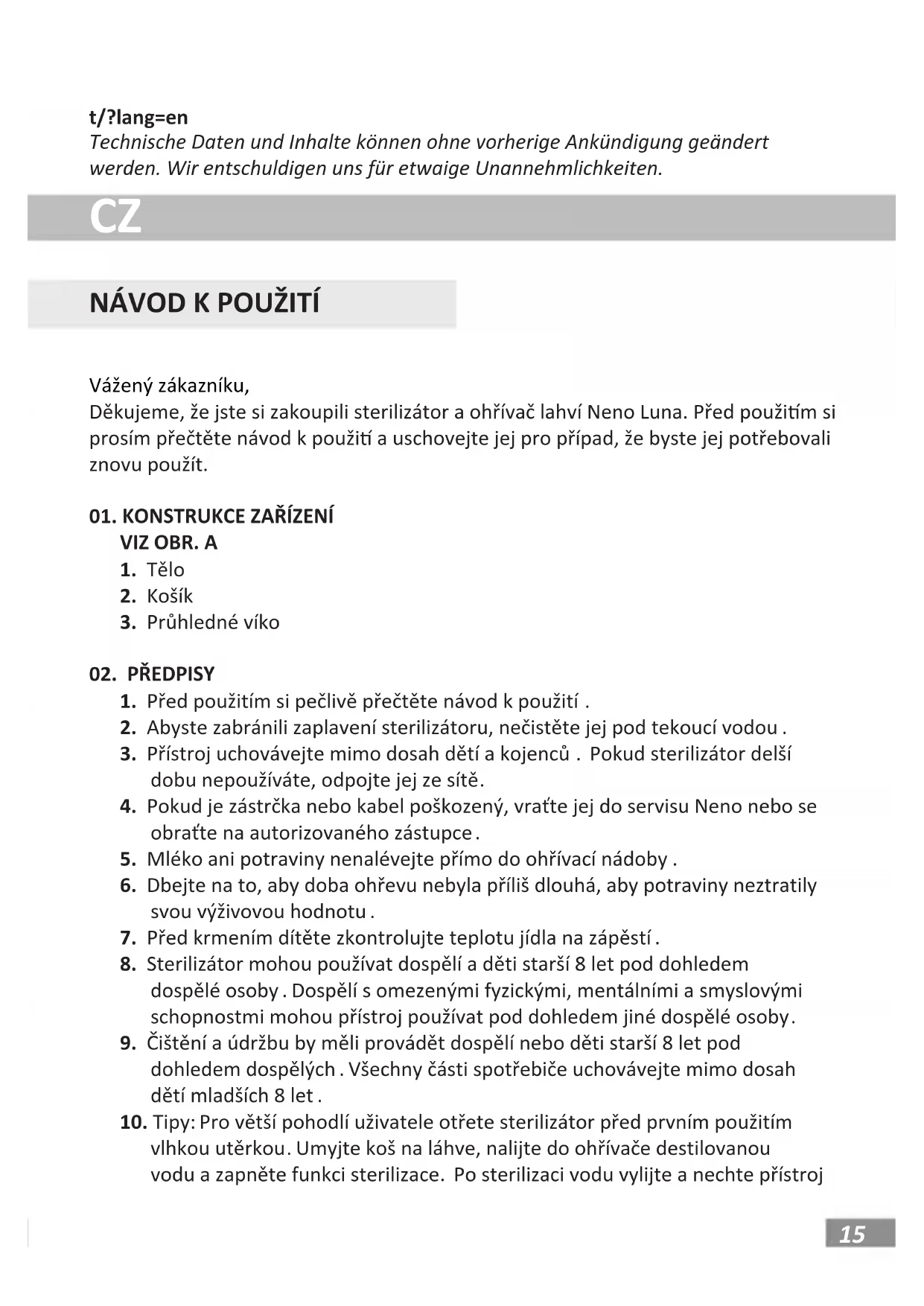 t/?lang=en
Technische Daten und Inhalte können ohne vorherige Ankündigung geändert werden. Wir entschuldigen uns für etwaige Unannehmlichkeiten.

CZ

NÁVOD K POUŽITÍ

Vážený zákazníku,
Děkujeme, že jste si zakoupili sterilizátor a ohřívač lahví Neno Luna. Před použitím si prosím přečtěte návod k použití a uschovejte jej pro případ, že byste jej potřebovali znovu použít.

01. KONSTRUKCE ZAŘÍZENÍ
VIZ OBR. A
1. Tělo
2. Košík
3. Průhledné víko

02. PŘEDPISY
1. Před použitím si pečlivě přečtěte návod k použití .
2. Abyste zabránili zaplavení sterilizátoru, nečistěte jej pod tekoucí vodou .
3. Přístroj uchovávejte mimo dosah dětí a kojenců . Pokud sterilizátor delší dobu nepoužíváte, odpojte jej ze sítě.
4. Pokud je zástrčka nebo kabel poškozený, vraťte jej do servisu Neno nebo se obraťte na autorizovaného zástupce .
5. Mléko ani potraviny nenalévejte přímo do ohřívací nádoby .
6. Dbejte na to, aby doba ohřevu nebyla příliš dlouhá, aby potraviny neztratily svou výživovou hodnotu .
7. Před krmením dítěte zkontrolujte teplotu jídla na zápěstí .
8. Sterilizátor mohou používat dospělí a děti starší 8 let pod dohledem dospělé osoby . Dospělí s omezenými fyzickými, mentálními a smyslovými schopnostmi mohou přístroj používat pod dohledem jiné dospělé osoby .
9. Čištění a údržbu by měli provádět dospělí nebo děti starší 8 let pod dohledem dospělých . Všechny části spotřebiče uchovávejte mimo dosah dětí mladších 8 let .
10. Tipy: Pro větší pohodlí uživatele otřete sterilizátor před prvním použitím vlhkou utěrkou. Umyjte koš na láhve, nalijte do ohřívače destilovanou vodu a zapněte funkci sterilizace. Po sterilizaci vodu vylijte a nechte přístroj

15